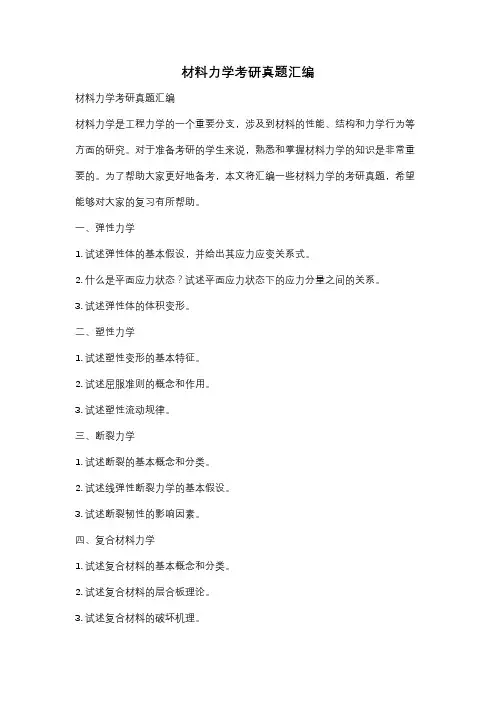 材料力学考研真题汇编

材料力学考研真题汇编

材料力学是工程力学的一个重要分支，涉及到材料的性能、结构和力学行为等方面的研究。对于准备考研的学生来说，熟悉和掌握材料力学的知识是非常重要的。为了帮助大家更好地备考，本文将汇编一些材料力学的考研真题，希望能够对大家的复习有所帮助。

一、弹性力学

1. 试述弹性体的基本假设，并给出其应力应变关系式。

2. 什么是平面应力状态？试述平面应力状态下的应力分量之间的关系。

3. 试述弹性体的体积变形。

二、塑性力学

1. 试述塑性变形的基本特征。

2. 试述屈服准则的概念和作用。

3. 试述塑性流动规律。

三、断裂力学

1. 试述断裂的基本概念和分类。

2. 试述线弹性断裂力学的基本假设。

3. 试述断裂韧性的影响因素。

四、复合材料力学

1. 试述复合材料的基本概念和分类。

2. 试述复合材料的层合板理论。

3. 试述复合材料的破坏机理。